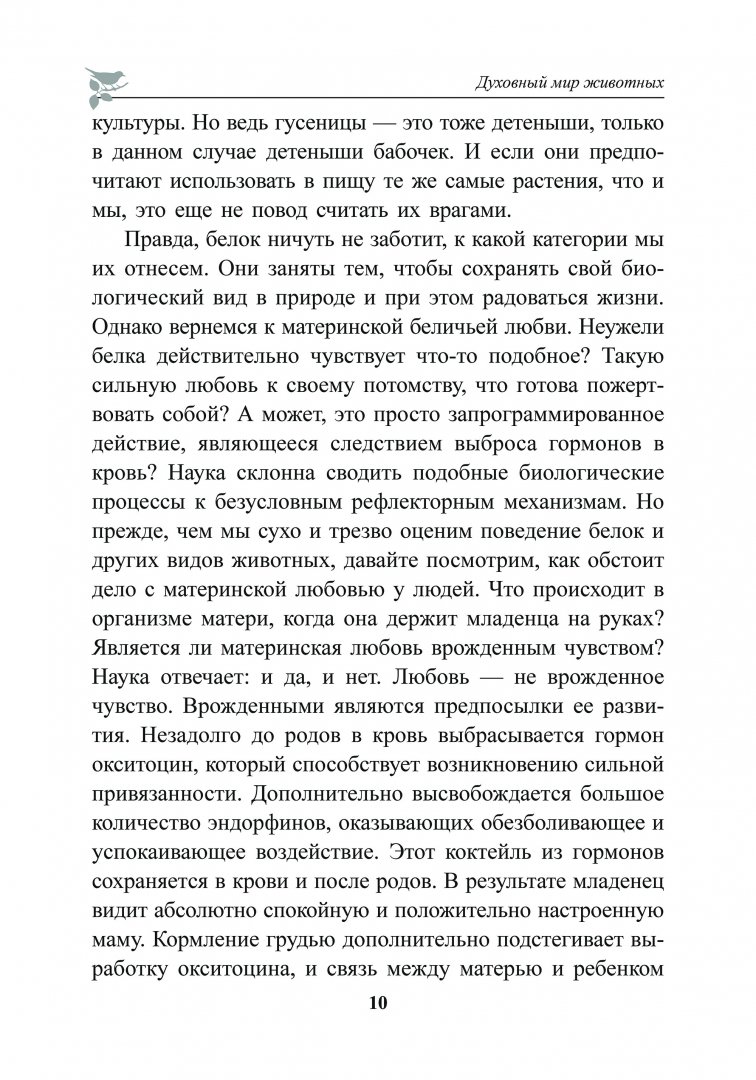 Духовный мир животных

культуры. Но ведь гусеницы — это тоже детеныши, только в данном случае детеныши бабочек. И если они предпочитают использовать в пищу те же самые растения, что и мы, это еще не повод считать их врагами.

Правда, белок ничуть не заботит, к какой категории мы их отнесем. Они заняты тем, чтобы сохранять свой биологический вид в природе и при этом радоваться жизни. Однако вернемся к материнской беличьей любви. Неужели белка действительно чувствует что-то подобное? Такую сильную любовь к своему потомству, что готова пожертвовать собой? А может, это просто запрограммированное действие, являющееся следствием выброса гормонов в кровь? Наука склонна сводить подобные биологические процессы к безусловным рефлекторным механизмам. Но прежде, чем мы сухо и трезво оценим поведение белок и других видов животных, давайте посмотрим, как обстоит дело с материнской любовью у людей. Что происходит в организме матери, когда она держит младенца на руках? Является ли материнская любовь врожденным чувством? Наука отвечает: и да, и нет. Любовь — не врожденное чувство. Врожденными являются предпосылки ее развития. Незадолго до родов в кровь выбрасывается гормон окситоцин, который способствует возникновению сильной привязанности. Дополнительно высвобождается большое количество эндорфинов, оказывающих обезболивающее и успокаивающее воздействие. Этот коктейль из гормонов сохраняется в крови и после родов. В результате младенец видит абсолютно спокойную и положительно настроенную маму. Кормление грудью дополнительно подстегивает выработку окситоцина, и связь между матерью и ребенком

10